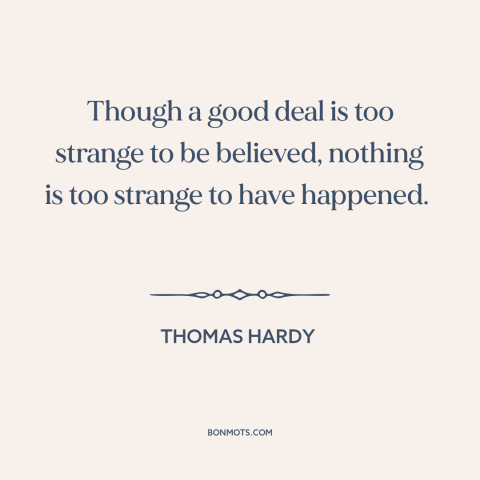 Though a good deal is too strange to be believed, nothing is too strange to have happened.

THOMAS HARDY

BONMOTS.COM